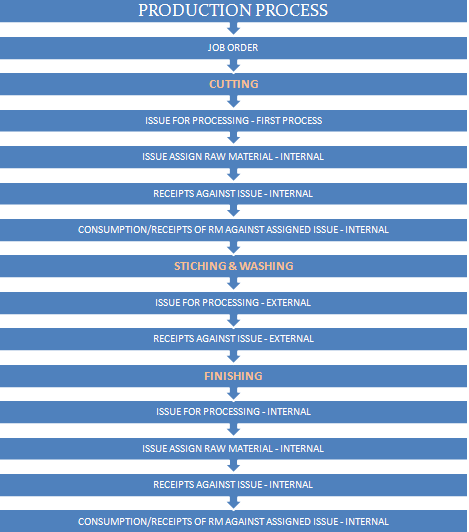 PRODUCTION PROCESS

JOB ORDER

CUTTING

ISSUE FOR PROCESSING - FIRST PROCESS

ISSUE ASSIGN RAW MATERIAL - INTERNAL

RECEIPTS AGAINST ISSUE - INTERNAL

CONSUMPTION/RECEIPTS OF RM AGAINST ASSIGNED ISSUE - INTERNAL

STICHING & WASHING

ISSUE FOR PROCESSING - EXTERNAL

RECEIPTS AGAINST ISSUE - EXTERNAL

FINISHING

ISSUE FOR PROCESSING - INTERNAL

ISSUE ASSIGN RAW MATERIAL - INTERNAL

RECEIPTS AGAINST ISSUE - INTERNAL

CONSUMPTION/RECEIPTS OF RM AGAINST ASSIGNED ISSUE - INTERNAL